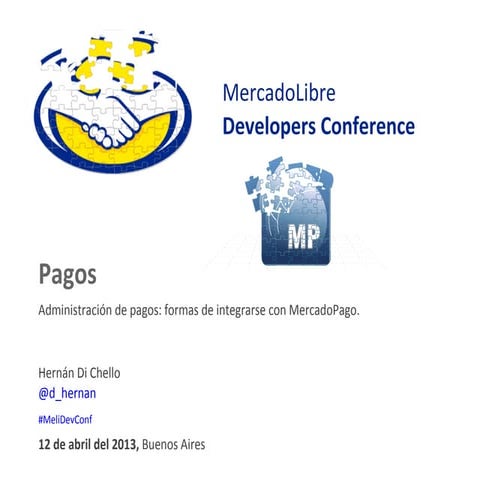 MercadoLibre
Developers Conference

MP

Pagos

Administración de pagos: formas de integrarse con MercadoPago.

Hernán Di Chello
@d_hernan

#MeliDevConf

12 de abril del 2013, Buenos Aires